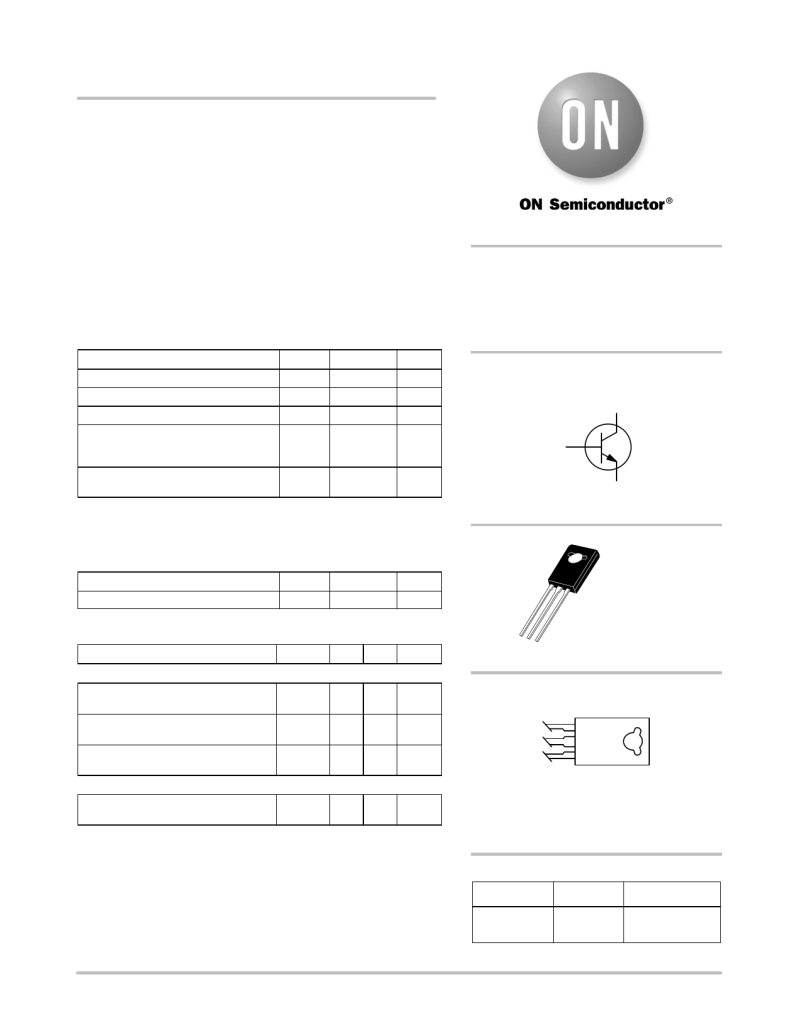 ON

ON Semiconductor®